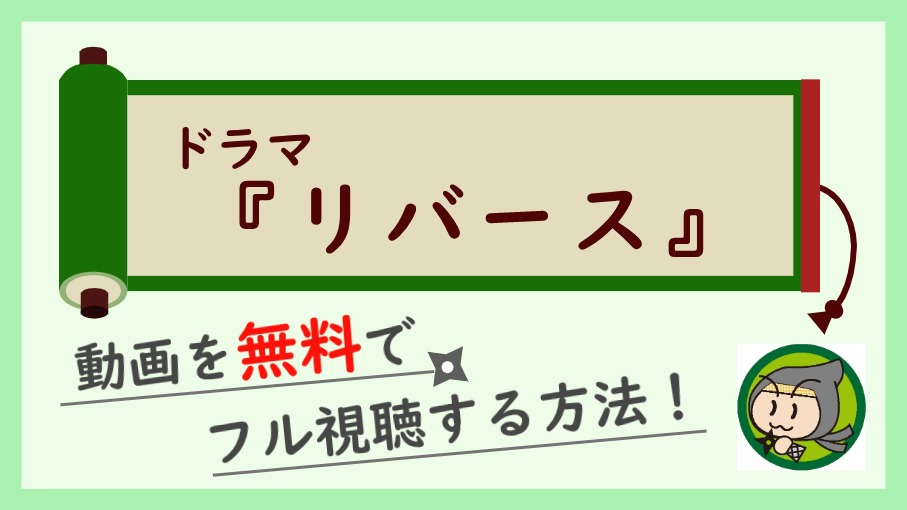 ドラマ
『リバース』

動画を無料で
フル視聴する方法！